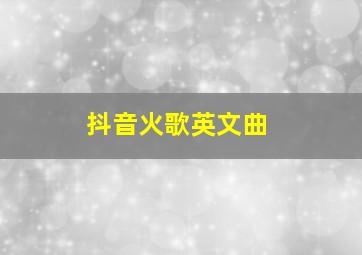 抖音火歌英文曲